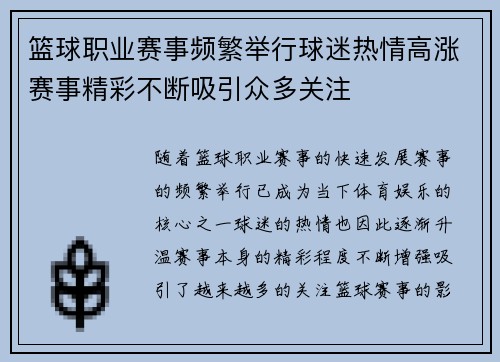 篮球职业赛事频繁举行球迷热情高涨赛事精彩不断吸引众多关注

随着篮球职业赛事的快速发展赛事的频繁举行已成为当下体育娱乐的核心之一球迷的热情也因此逐渐升温赛事本身的精彩程度不断增强吸引了越来越多的关注篮球赛事的影